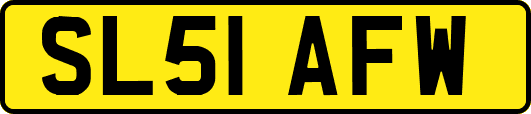 SL51 AFW